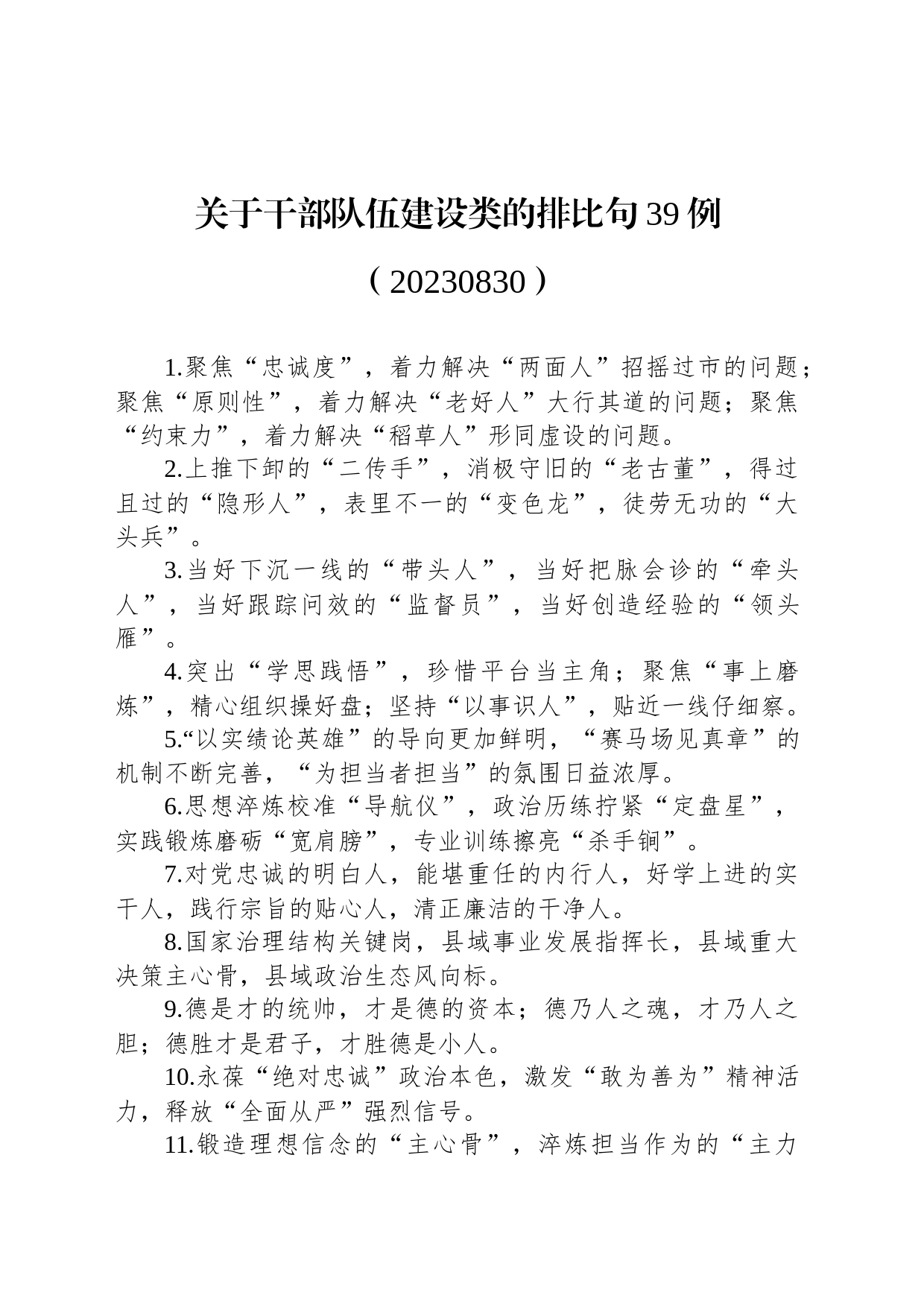 关于干部队伍建设类的排比句39例

（20230830）

1.聚焦“忠诚度”，着力解决“两面人”招摇过市的问题；聚焦“原则性”，着力解决“老好人”大行其道的问题；聚焦“约束力”，着力解决“稻草人”形同虚设的问题。

2.上推下卸的“二传手”，消极守旧的“老古董”，得过且过的“隐形人”，表里不一的“变色龙”，徒劳无功的“大头兵”。

3.当好下沉一线的“带头人”，当好把脉会诊的“牵头人”，当好跟踪问效的“监督员”，当好创造经验的“领头雁”。

4.突出“学思践悟”，珍惜平台当主角；聚焦“事上磨炼”，精心组织操好盘；坚持“以事识人”，贴近一线仔细察。

5.“以实绩论英雄”的导向更加鲜明，“赛马场见真章”的机制不断完善，“为担当者担当”的氛围日益浓厚。

6.思想淬炼校准“导航仪”，政治历练拧紧“定盘星”，实践锻炼磨砺“宽肩膀”，专业训练擦亮“杀手锏”。

7.对党忠诚的明白人，能堪重任的内行人，好学上进的实干人，践行宗旨的贴心人，清正廉洁的干净人。

8.国家治理结构关键岗，县域事业发展指挥长，县域重大决策主心骨，县域政治生态风向标。

9.德是才的统帅，才是德的资本；德乃人之魂，才乃人之胆；德胜才是君子，才胜德是小人。

10.永葆“绝对忠诚”政治本色，激发“敢为善为”精神活力，释放“全面从严”强烈信号。

11.锻造理想信念的“主心骨”，淬炼担当作为的“主力